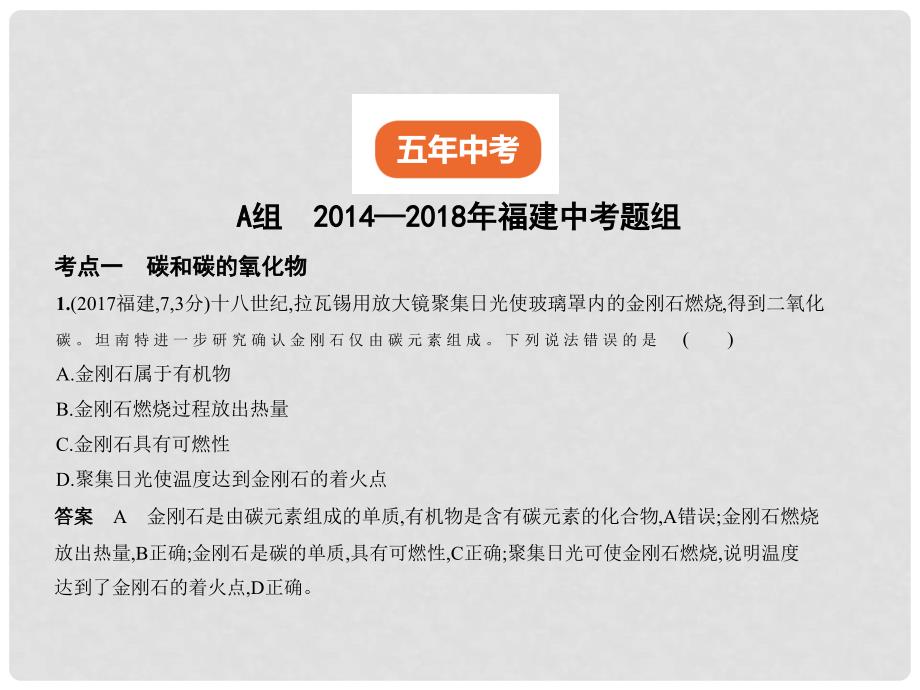 五年中考

A组　2014—2018年福建中考题组

考点一　碳和碳的氧化物

1.(2017福建,7,3分)十八世纪,拉瓦锡用放大镜聚集日光使玻璃罩内的金刚石燃烧,得到二氧化碳。坦南特进一步研究确认金刚石仅由碳元素组成。下列说法错误的是　(　　)

A.金刚石属于有机物

B.金刚石燃烧过程放出热量

C.金刚石具有可燃性

D.聚集日光使温度达到金刚石的着火点

答案　A　金刚石是由碳元素组成的单质,有机物是含有碳元素的化合物,A错误;金刚石燃烧放出热量,B正确;金刚石是碳的单质,具有可燃性,C正确;聚集日光可使金刚石燃烧,说明温度达到了金刚石的着火点,D正确。